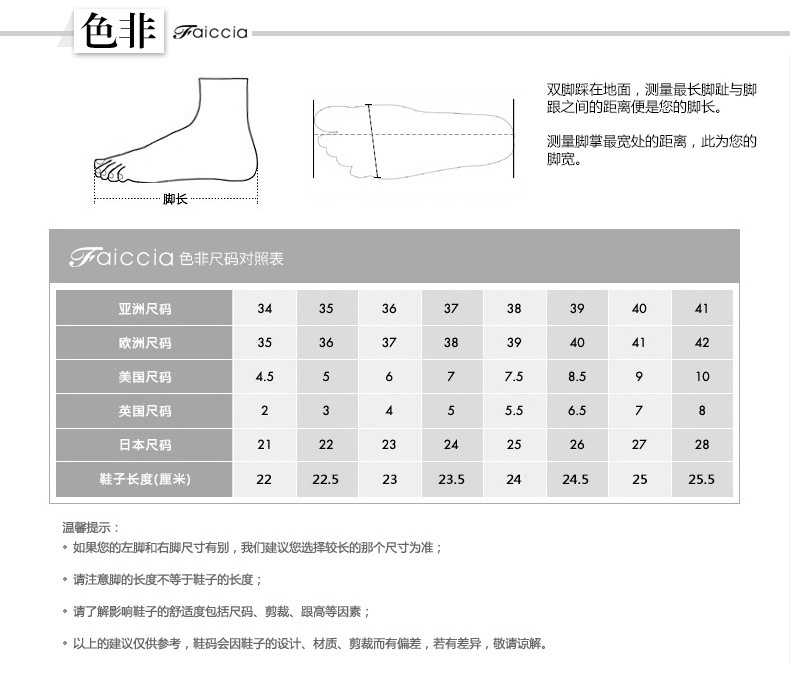 色非 Faiccia

脚长

双脚踩在地面，测量最长脚趾与脚跟之间的距离便是您的脚长。

测量脚掌最宽处的距离，此为您的脚宽。

Faiccia 色非尺码对照表

| 亚洲尺码 | 34 | 35 | 36 | 37 | 38 | 39 | 40 | 41 |
|---|---|---|---|---|---|---|---|---|
| 欧洲尺码 | 35 | 36 | 37 | 38 | 39 | 40 | 41 | 42 |
| 美国尺码 | 4.5 | 5 | 6 | 7 | 7.5 | 8.5 | 9 | 10 |
| 英国尺码 | 2 | 3 | 4 | 5 | 5.5 | 6.5 | 7 | 8 |
| 日本尺码 | 21 | 22 | 23 | 24 | 25 | 26 | 27 | 28 |
| 鞋子长度(厘米) | 22 | 22.5 | 23 | 23.5 | 24 | 24.5 | 25 | 25.5 |

温馨提示：
• 如果您的左脚和右脚尺寸有别，我们建议您选择较长的那个尺寸为准；

• 请注意脚的长度不等于鞋子的长度；

• 请了解影响鞋子的舒适度包括尺码、剪裁、跟高等因素；

• 以上的建议仅供参考，鞋码会因鞋子的设计、材质、剪裁而有偏差，若有差异，敬请谅解。